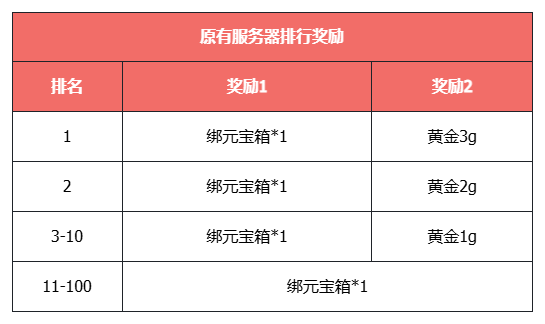 原有服务器排行奖励

| 排名 | 奖励1 | 奖励2 |
|---|---|---|
| 1 | 绑元宝箱*1 | 黄金3g |
| 2 | 绑元宝箱*1 | 黄金2g |
| 3-10 | 绑元宝箱*1 | 黄金1g |
| 11-100 | 绑元宝箱*1 | |